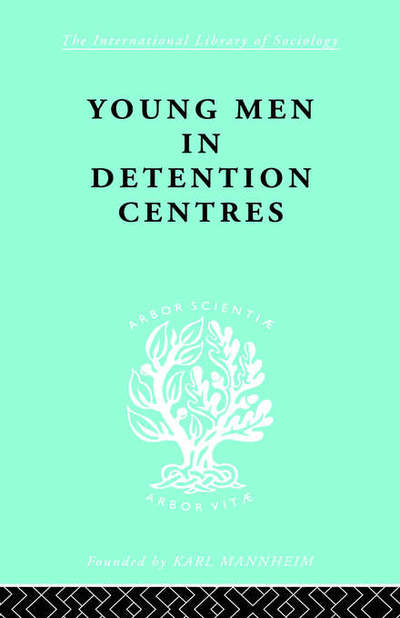 The International Library of Sociology

YOUNG MEN IN DETENTION CENTRES

ARBOR SCIENTIÆ

ARBOR VITÆ

Founded by KARL MANNHEIM